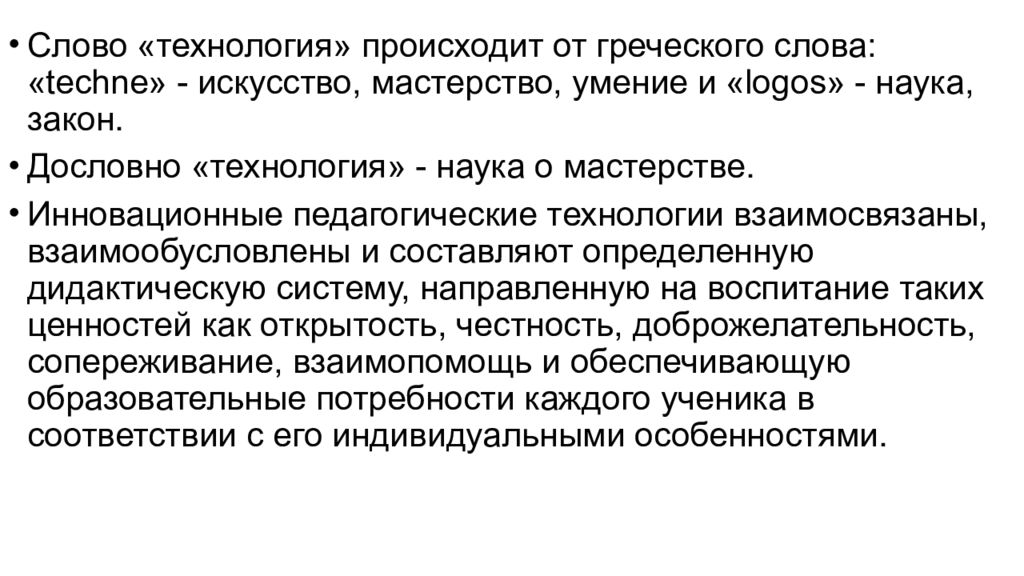 • Слово «технология» происходит от греческого слова: «techne» - искусство, мастерство, умение и «logos» - наука, закон.

• Дословно «технология» - наука о мастерстве.

• Инновационные педагогические технологии взаимосвязаны, взаимообусловлены и составляют определенную дидактическую систему, направленную на воспитание таких ценностей как открытость, честность, доброжелательность, сопереживание, взаимопомощь и обеспечивающую образовательные потребности каждого ученика в соответствии с его индивидуальными особенностями.